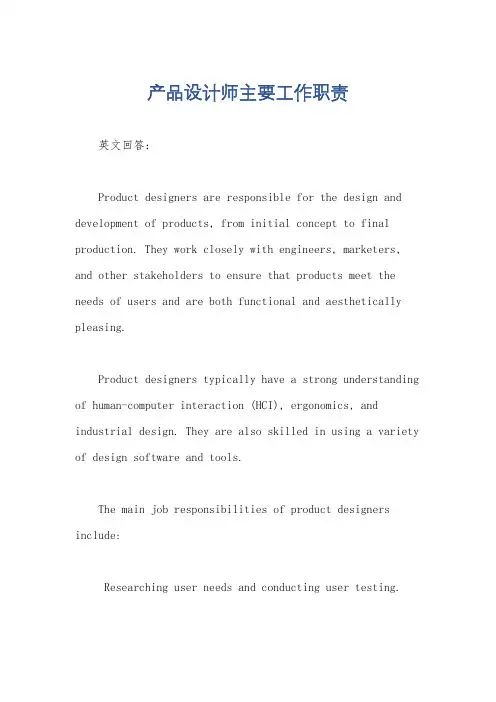 产品设计师主要工作职责

英文回答：

Product designers are responsible for the design and development of products, from initial concept to final production. They work closely with engineers, marketers, and other stakeholders to ensure that products meet the needs of users and are both functional and aesthetically pleasing.

Product designers typically have a strong understanding of human-computer interaction (HCI), ergonomics, and industrial design. They are also skilled in using a variety of design software and tools.

The main job responsibilities of product designers include:

Researching user needs and conducting user testing.